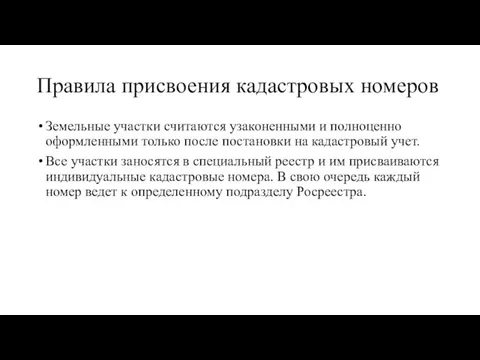 Правила присвоения кадастровых номеров

• Земельные участки считаются узаконенными и полноценно оформленными только после постановки на кадастровый учет.

• Все участки заносятся в специальный реестр и им присваиваются индивидуальные кадастровые номера. В свою очередь каждый номер ведет к определенному подразделу Росреестра.